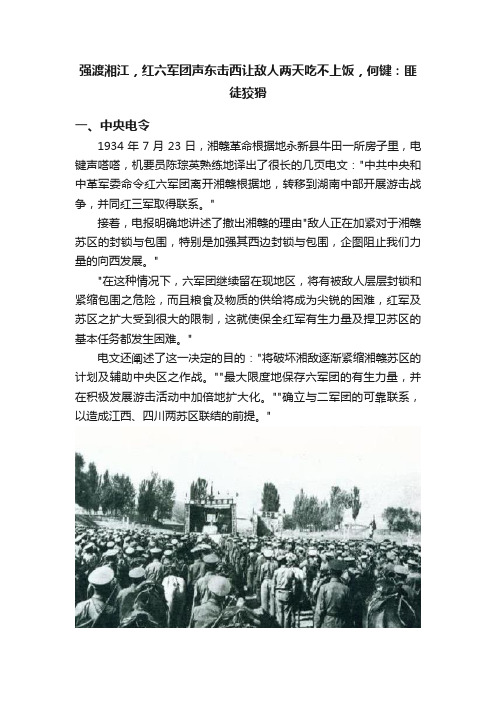 强渡湘江，红六军团声东击西让敌人两天吃不上饭，何键：匪徒狡猾

一、中央电令

1934 年 7 月 23 日，湘赣革命根据地永新县牛田一所房子里，电键声嗒嗒，机要员陈琮英熟练地译出了很长的几页电文："中共中央和中革军委命令红六军团离开湘赣根据地，转移到湖南中部开展游击战争，并同红三军取得联系。"

接着，电报明确地讲述了撤出湘赣的理由"敌人正在加紧对于湘赣苏区的封锁与包围，特别是加强其西边封锁与包围，企图阻止我们力量的向西发展。"

"在这种情况下，六军团继续留在现地区，将有被敌人层层封锁和紧缩包围之危险，而且粮食及物质的供给将成为尖锐的困难，红军及苏区之扩大受到很大的限制，这就使保全红军有生力量及捍卫苏区的基本任务都发生困难。"

电文还阐述了这一决定的目的："将破坏湘敌逐渐紧缩湘赣苏区的计划及辅助中央区之作战。""最大限度地保存六军团的有生力量，并在积极发展游击活动中加倍地扩大化。""确立与二军团的可靠联系，以造成江西、四川两苏区联结的前提。"